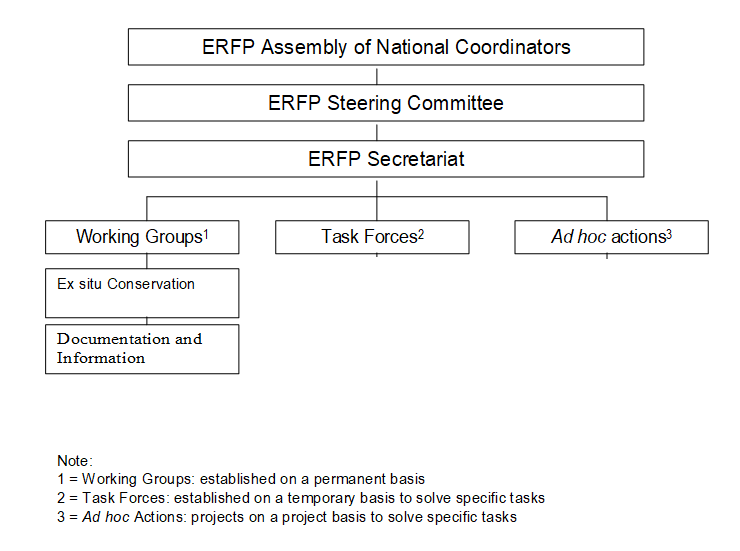 ERFP Assembly of National Coordinators

ERFP Steering Committee

ERFP Secretariat

Working Groups$^1$

Task Forces$^2$

Ad hoc actions$^3$

Ex situ Conservation

Documentation and Information

Note:
1 = Working Groups: established on a permanent basis
2 = Task Forces: established on a temporary basis to solve specific tasks
3 = Ad hoc Actions: projects on a project basis to solve specific tasks